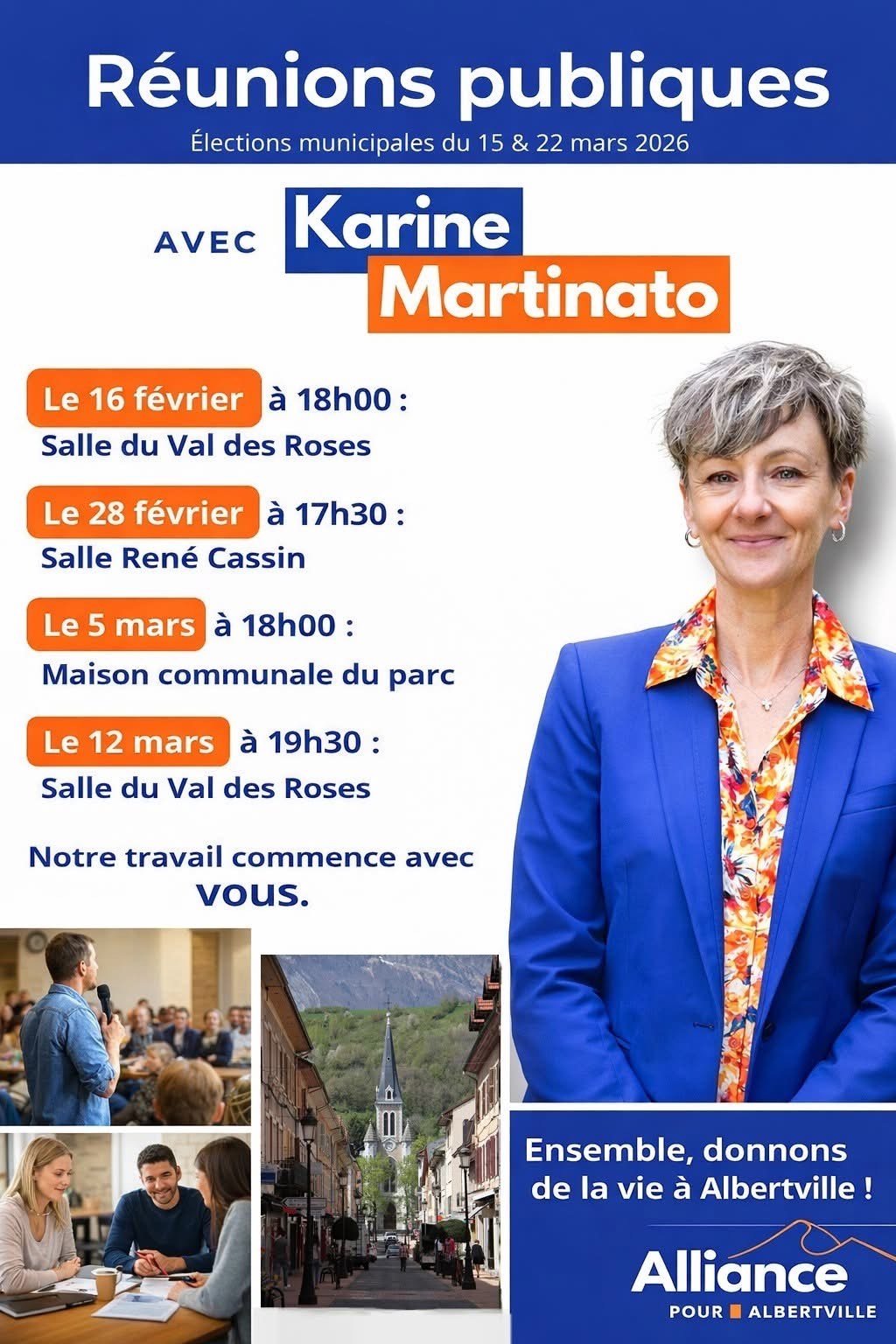 Réunions publiques
Élections municipales du 15 & 22 mars 2026

AVEC Karine Martinato

Le 16 février à 18h00 :
Salle du Val des Roses

Le 28 février à 17h30 :
Salle René Cassin

Le 5 mars à 18h00 :
Maison communale du parc

Le 12 mars à 19h30 :
Salle du Val des Roses

Notre travail commence avec VOUS.

Ensemble, donnons de la vie à Albertville !

Alliance
POUR ALBERTVILLE